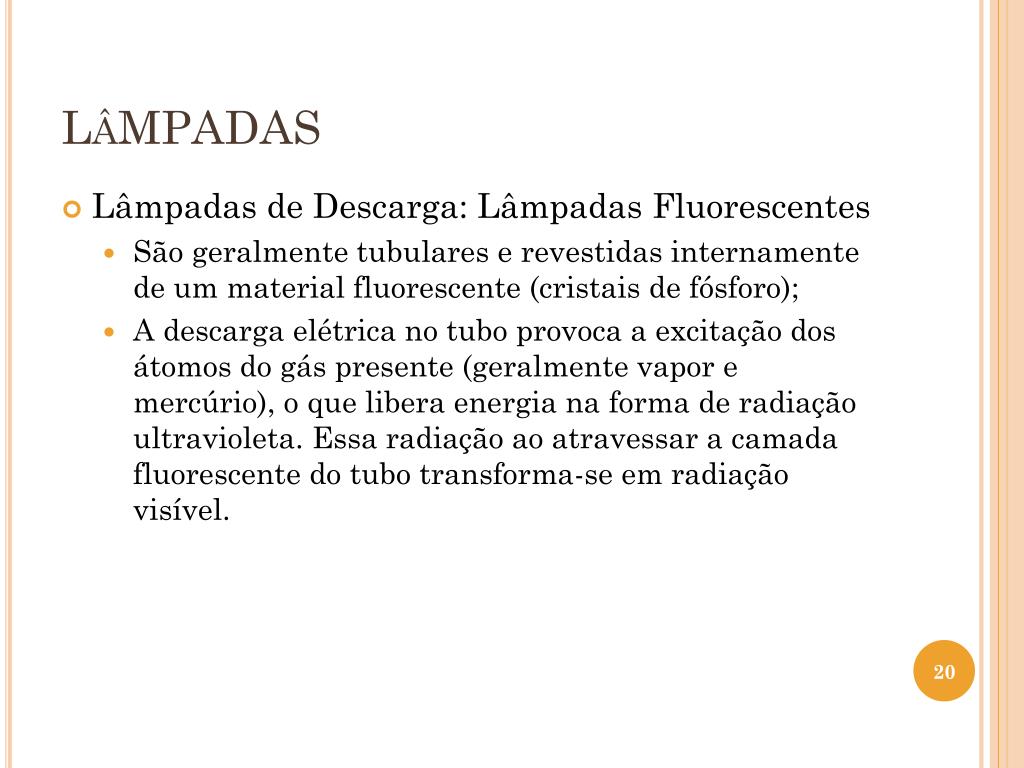 LÂMPADAS

Lâmpadas de Descarga: Lâmpadas Fluorescentes

São geralmente tubulares e revestidas internamente de um material fluorescente (cristais de fósforo);

A descarga elétrica no tubo provoca a excitação dos átomos do gás presente (geralmente vapor e mercúrio), o que libera energia na forma de radiação ultravioleta. Essa radiação ao atravessar a camada fluorescente do tubo transforma-se em radiação visível.

20